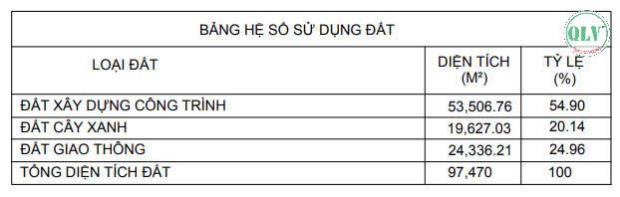 BẢNG HỆ SỐ SỬ DỤNG ĐẤT

| LOẠI ĐẤT | DIỆN TÍCH (M²) | TỶ LỆ (%) |
|---|---|---|
| ĐẤT XÂY DỰNG CÔNG TRÌNH | 53,506.76 | 54.90 |
| ĐẤT CÂY XANH | 19,627.03 | 20.14 |
| ĐẤT GIAO THÔNG | 24,336.21 | 24.96 |
| TỔNG DIỆN TÍCH ĐẤT | 97,470 | 100 |

QLV